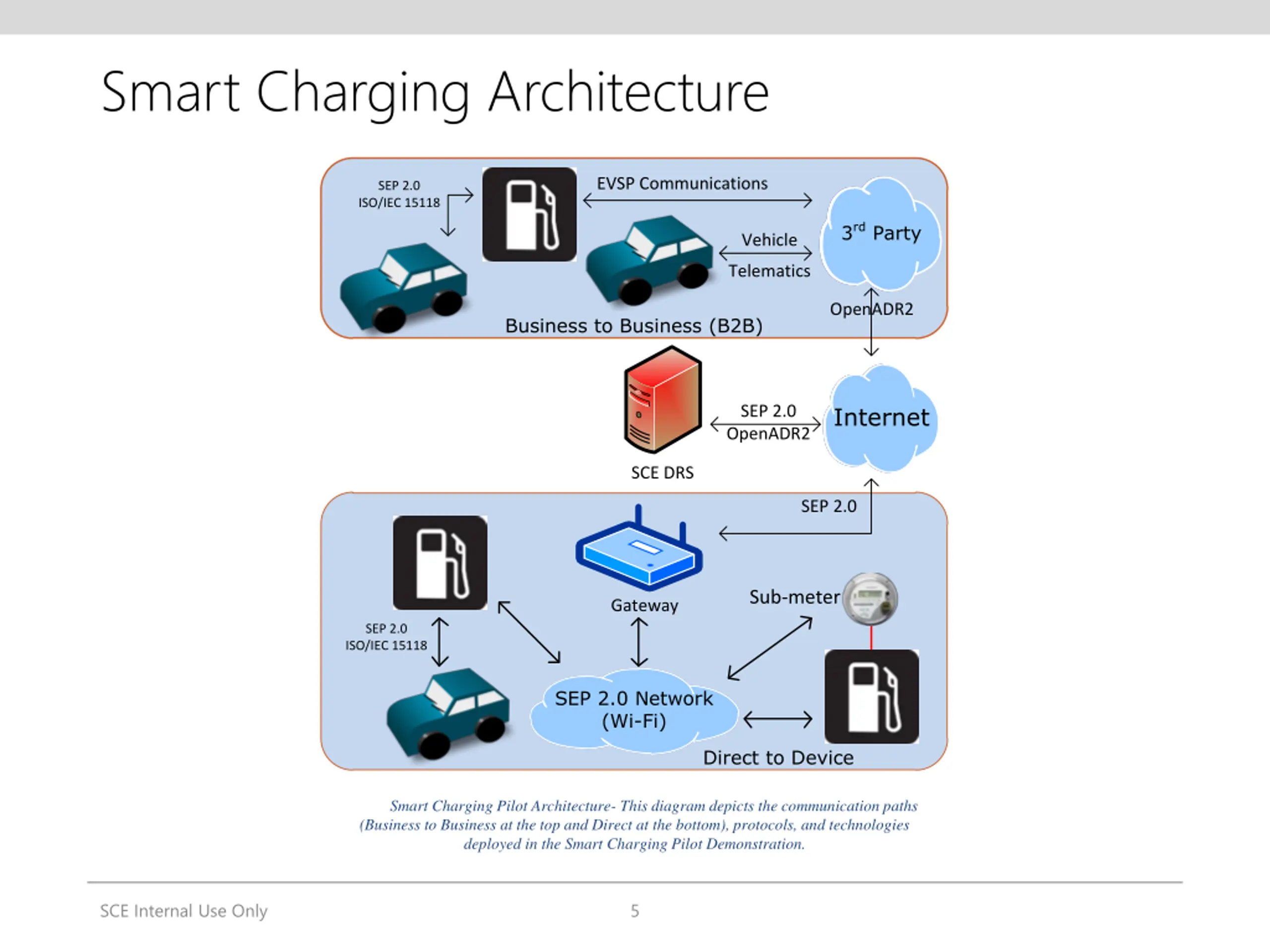 Smart Charging Architecture

SEP 2.0
ISO/IEC 15118

EVSP Communications

Vehicle
Telematics

3$^{rd}$ Party

OpenADR2

Business to Business (B2B)

SEP 2.0
OpenADR2

Internet

SCE DRS

SEP 2.0

Gateway

Sub-meter

SEP 2.0
ISO/IEC 15118

SEP 2.0 Network
(Wi-Fi)

Direct to Device

Smart Charging Pilot Architecture- This diagram depicts the communication paths (Business to Business at the top and Direct at the bottom), protocols, and technologies deployed in the Smart Charging Pilot Demonstration.

SCE Internal Use Only

5